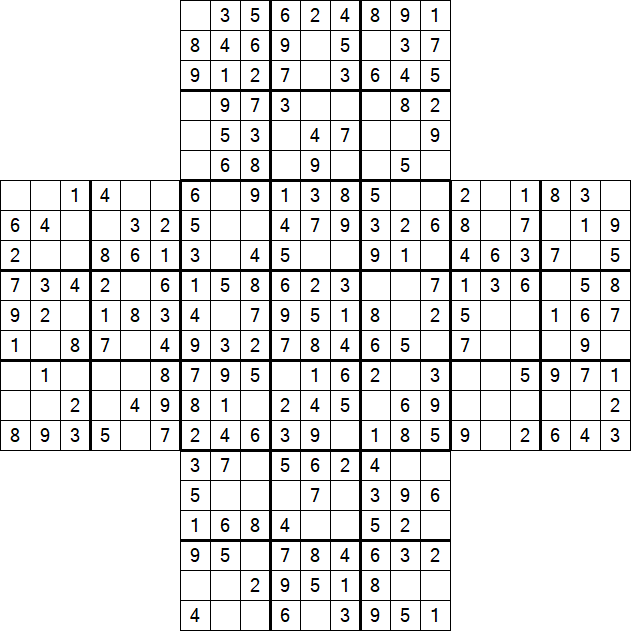 |  |  |  |  |  |  |  | 3 | 5 | 6 | 2 | 4 | 8 | 9 | 1 |  |  |  |  |  |  |
|---|---|---|---|---|---|---|---|---|---|---|---|---|---|---|---|---|---|---|---|---|
|  |  |  |  |  |  | 8 | 4 | 6 | 9 |  | 5 |  | 3 | 7 |  |  |  |  |  |  |
|  |  |  |  |  |  | 9 | 1 | 2 | 7 |  | 3 | 6 | 4 | 5 |  |  |  |  |  |  |
|  |  |  |  |  |  |  | 9 | 7 | 3 |  |  |  | 8 | 2 |  |  |  |  |  |  |
|  |  |  |  |  |  |  | 5 | 3 |  | 4 | 7 |  |  | 9 |  |  |  |  |  |  |
|  |  |  |  |  |  |  | 6 | 8 |  | 9 |  |  | 5 |  |  |  |  |  |  |  |
|  |  | 1 | 4 |  |  | 6 |  | 9 | 1 | 3 | 8 | 5 |  |  | 2 |  | 1 | 8 | 3 |  |
| 6 | 4 |  |  | 3 | 2 | 5 |  |  | 4 | 7 | 9 | 3 | 2 | 6 | 8 |  | 7 |  | 1 | 9 |
| 2 |  |  | 8 | 6 | 1 | 3 |  | 4 | 5 |  |  | 9 | 1 |  | 4 | 6 | 3 | 7 |  | 5 |
| 7 | 3 | 4 | 2 |  | 6 | 1 | 5 | 8 | 6 | 2 | 3 |  |  | 7 | 1 | 3 | 6 |  | 5 | 8 |
| 9 | 2 |  | 1 | 8 | 3 | 4 |  | 7 | 9 | 5 | 1 | 8 |  | 2 | 5 |  |  | 1 | 6 | 7 |
| 1 |  | 8 | 7 |  | 4 | 9 | 3 | 2 | 7 | 8 | 4 | 6 | 5 |  | 7 |  |  |  | 9 |  |
|  | 1 |  |  |  | 8 | 7 | 9 | 5 |  | 1 | 6 | 2 |  | 3 |  |  | 5 | 9 | 7 | 1 |
|  |  | 2 |  | 4 | 9 | 8 | 1 |  | 2 | 4 | 5 |  | 6 | 9 |  |  |  |  |  | 2 |
| 8 | 9 | 3 | 5 |  | 7 | 2 | 4 | 6 | 3 | 9 |  | 1 | 8 | 5 | 9 |  | 2 | 6 | 4 | 3 |
|  |  |  |  |  |  | 3 | 7 |  | 5 | 6 | 2 | 4 |  |  |  |  |  |  |  |  |
|  |  |  |  |  |  | 5 |  |  |  | 7 |  | 3 | 9 | 6 |  |  |  |  |  |  |
|  |  |  |  |  |  | 1 | 6 | 8 | 4 |  |  | 5 | 2 |  |  |  |  |  |  |  |
|  |  |  |  |  |  | 9 | 5 |  | 7 | 8 | 4 | 6 | 3 | 2 |  |  |  |  |  |  |
|  |  |  |  |  |  |  |  | 2 | 9 | 5 | 1 | 8 |  |  |  |  |  |  |  |  |
|  |  |  |  |  |  | 4 |  |  | 6 |  | 3 | 9 | 5 | 1 |  |  |  |  |  |  |